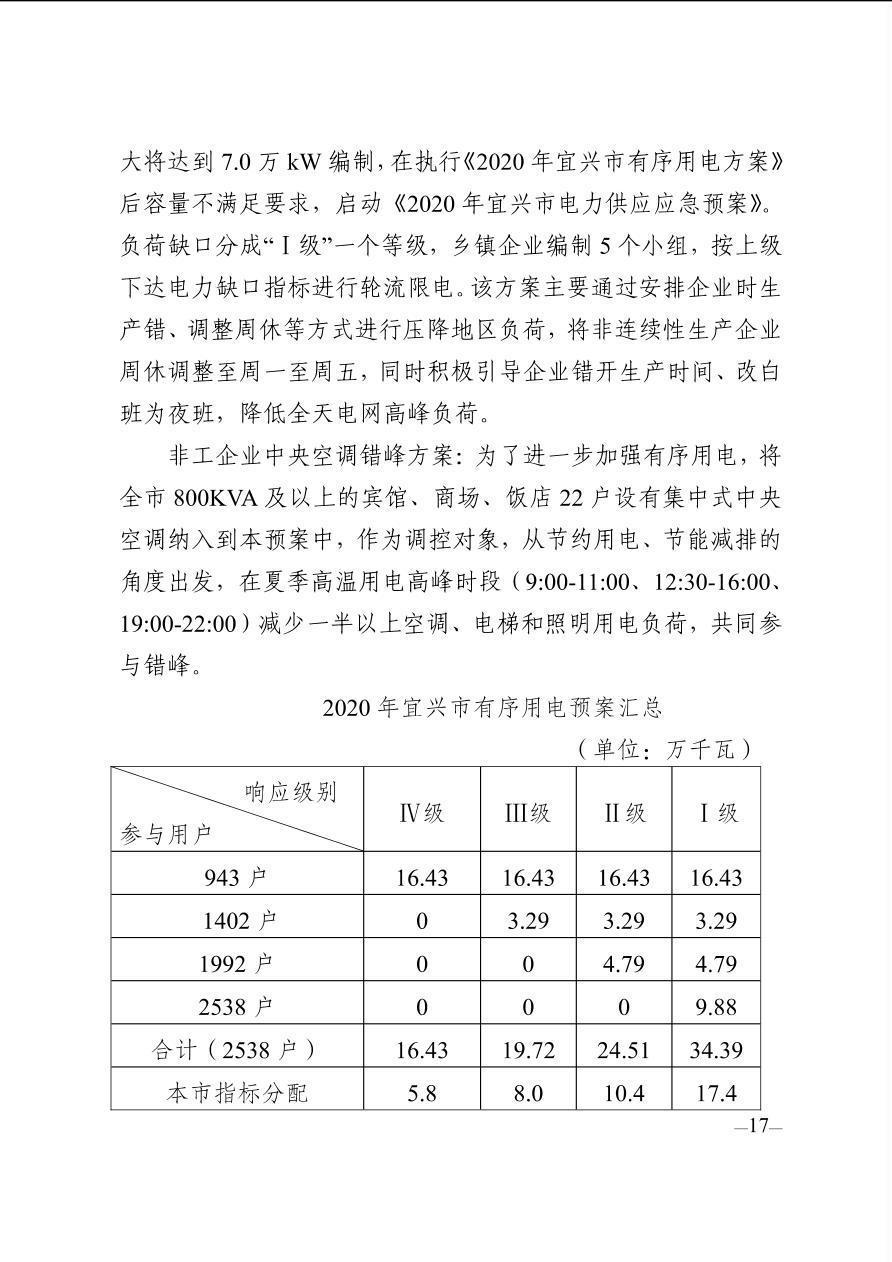 大将达到 7.0 万 kW 编制，在执行《2020 年宜兴市有序用电方案》后容量不满足要求，启动《2020 年宜兴市电力供应应急预案》。负荷缺口分成“Ⅰ级”一个等级，乡镇企业编制 5 个小组，按上级下达电力缺口指标进行轮流限电。该方案主要通过安排企业时生产错、调整周休等方式进行压降地区负荷，将非连续性生产企业周休调整至周一至周五，同时积极引导企业错开生产时间、改白班为夜班，降低全天电网高峰负荷。

非工企业中央空调错峰方案：为了进一步加强有序用电，将全市 800KVA 及以上的宾馆、商场、饭店 22 户设有集中式中央空调纳入到本预案中，作为调控对象，从节约用电、节能减排的角度出发，在夏季高温用电高峰时段（9:00-11:00、12:30-16:00、19:00-22:00）减少一半以上空调、电梯和照明用电负荷，共同参与错峰。

2020 年宜兴市有序用电预案汇总

（单位：万千瓦）

| 响应级别 / 参与用户 | Ⅳ级 | Ⅲ级 | Ⅱ级 | Ⅰ级 |
|---|---|---|---|---|
| 943 户 | 16.43 | 16.43 | 16.43 | 16.43 |
| 1402 户 | 0 | 3.29 | 3.29 | 3.29 |
| 1992 户 | 0 | 0 | 4.79 | 4.79 |
| 2538 户 | 0 | 0 | 0 | 9.88 |
| 合计（2538 户） | 16.43 | 19.72 | 24.51 | 34.39 |
| 本市指标分配 | 5.8 | 8.0 | 10.4 | 17.4 |

—17—